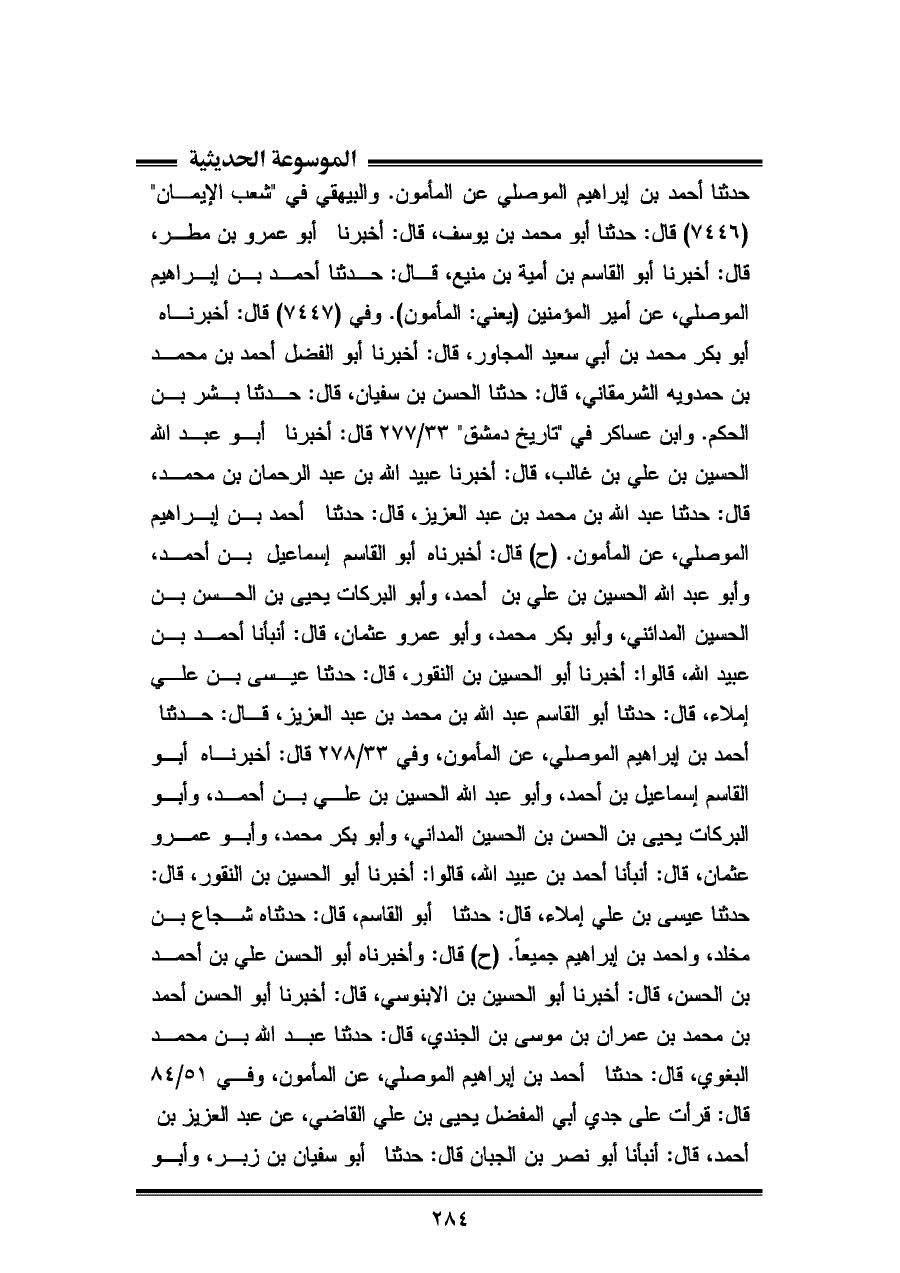 الموسوعة الحديثية

حدثنا أحمد بن إبراهيم الموصلي عن المأمون. والبيهقي في "شعب الإيمان" (٧٤٤٦) قال: حدثنا أبو محمد بن يوسف، قال: أخبرنا أبو عمرو بن مطر، قال: أخبرنا أبو القاسم بن أمية بن منيع، قال: حدثنا أحمد بن إبراهيم الموصلي، عن أمير المؤمنين (يعني: المأمون). وفي (٧٤٤٧) قال: أخبرناه أبو بكر محمد بن أبي سعيد المجاور، قال: أخبرنا أبو الفضل أحمد بن محمد بن حمدويه الشرمقاني، قال: حدثنا الحسن بن سفيان، قال: حدثنا بشر بن الحكم. وابن عساكر في "تاريخ دمشق" ٢٧٧/٣٣ قال: أخبرنا أبو عبد الله الحسين بن علي بن غالب، قال: أخبرنا عبيد الله بن عبد الرحمان بن محمد، قال: حدثنا عبد الله بن محمد بن عبد العزيز، قال: حدثنا أحمد بن إبراهيم الموصلي، عن المأمون. (ح) قال: أخبرناه أبو القاسم إسماعيل بن أحمد، وأبو عبد الله الحسين بن علي بن أحمد، وأبو البركات يحيى بن الحسن بن الحسين المدائني، وأبو بكر محمد، وأبو عمرو عثمان، قال: أنبأنا أحمد بن عبيد الله، قالوا: أخبرنا أبو الحسين بن النقور، قال: حدثنا عيسى بن علي إملاء، قال: حدثنا أبو القاسم عبد الله بن محمد بن عبد العزيز، قال: حدثنا أحمد بن إبراهيم الموصلي، عن المأمون، وفي ٢٧٨/٣٣ قال: أخبرناه أبو القاسم إسماعيل بن أحمد، وأبو عبد الله الحسين بن علي بن أحمد، وأبو البركات يحيى بن الحسن بن الحسين المدائني، وأبو بكر محمد، وأبو عمرو عثمان، قال: أنبأنا أحمد بن عبيد الله، قالوا: أخبرنا أبو الحسين بن النقور، قال: حدثنا عيسى بن علي إملاء، قال: حدثنا أبو القاسم، قال: حدثناه شجاع بن مخلد، واحمد بن إبراهيم جميعاً. (ح) قال: وأخبرناه أبو الحسن علي بن أحمد بن الحسن، قال: أخبرنا أبو الحسين بن الابنوسي، قال: أخبرنا أبو الحسن أحمد بن محمد بن عمران بن موسى بن الجندي، قال: حدثنا عبد الله بن محمد البغوي، قال: حدثنا أحمد بن إبراهيم الموصلي، عن المأمون، وفي ٨٤/٥١ قال: قرأت على جدي أبي المفضل يحيى بن علي القاضي، عن عبد العزيز بن أحمد، قال: أنبأنا أبو نصر بن الجبان قال: حدثنا أبو سفيان بن زبر، وأبو

٢٨٤